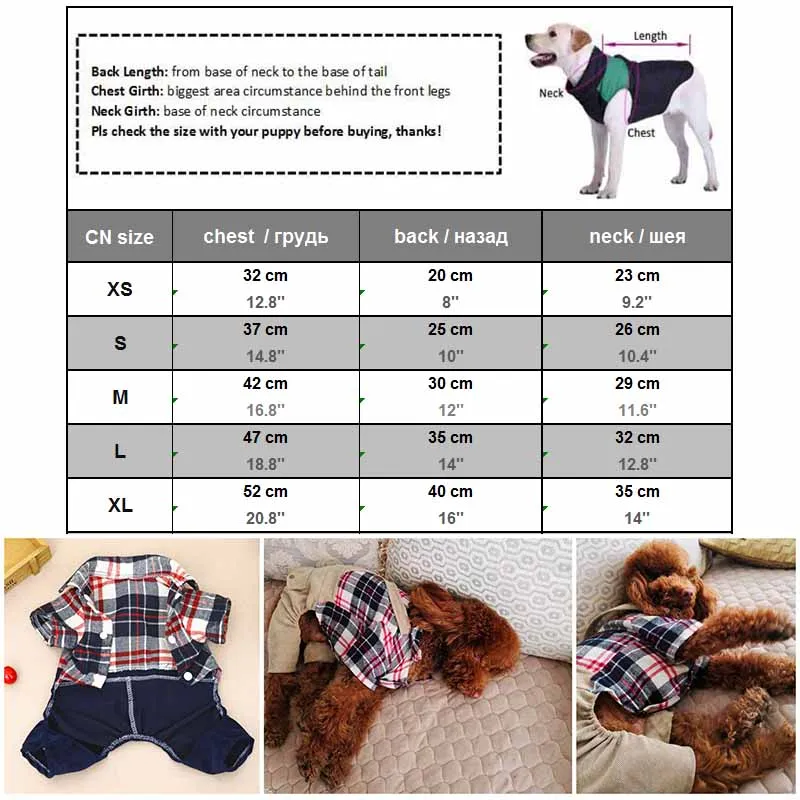 **Back Length:** from base of neck to the base of tail
**Chest Girth:** biggest area circumstance behind the front legs
**Neck Girth:** base of neck circumstance
**Pls check the size with your puppy before buying, thanks!**

Length
Neck
Chest

| CN size | chest / грудь | back / назад | neck / шея |
|---|---|---|---|
| XS | 32 cm 12.8'' | 20 cm 8'' | 23 cm 9.2'' |
| S | 37 cm 14.8'' | 25 cm 10'' | 26 cm 10.4'' |
| M | 42 cm 16.8'' | 30 cm 12'' | 29 cm 11.6'' |
| L | 47 cm 18.8'' | 35 cm 14'' | 32 cm 12.8'' |
| XL | 52 cm 20.8'' | 40 cm 16'' | 35 cm 14'' |